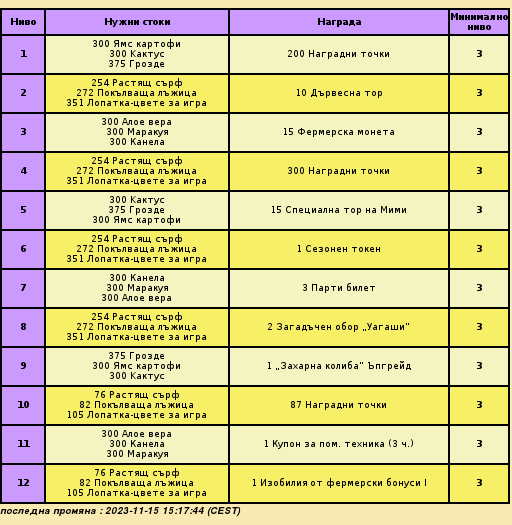 | Ниво | Нужни стоки | Награда | Минимално ниво |
|---|---|---|---|
| 1 | 300 Ямс картофи 300 Кактус 375 Грозде | 200 Наградни точки | 3 |
| 2 | 254 Растящ сърф 272 Покълваща лъжица 351 Лопатка-цвете за игра | 10 Дървесна тор | 3 |
| 3 | 300 Алое вера 300 Маракуя 300 Канела | 15 Фермерска монета | 3 |
| 4 | 254 Растящ сърф 272 Покълваща лъжица 351 Лопатка-цвете за игра | 300 Наградни точки | 3 |
| 5 | 300 Кактус 375 Грозде 300 Ямс картофи | 15 Специална тор на Мими | 3 |
| 6 | 254 Растящ сърф 272 Покълваща лъжица 351 Лопатка-цвете за игра | 1 Сезонен токен | 3 |
| 7 | 300 Канела 300 Маракуя 300 Алое вера | 3 Парти билет | 3 |
| 8 | 254 Растящ сърф 272 Покълваща лъжица 351 Лопатка-цвете за игра | 2 Загадъчен обор „Уагаши" | 3 |
| 9 | 375 Грозде 300 Ямс картофи 300 Кактус | 1 „Захарна колиба" Ъпгрейд | 3 |
| 10 | 76 Растящ сърф 82 Покълваща лъжица 105 Лопатка-цвете за игра | 87 Наградни точки | 3 |
| 11 | 300 Алое вера 300 Канела 300 Маракуя | 1 Купон за пом. техника (3 ч.) | 3 |
| 12 | 76 Растящ сърф 82 Покълваща лъжица 105 Лопатка-цвете за игра | 1 Изобилия от фермерски бонуси I | 3 |

последна промяна : 2023-11-15 15:17:44 (CEST)